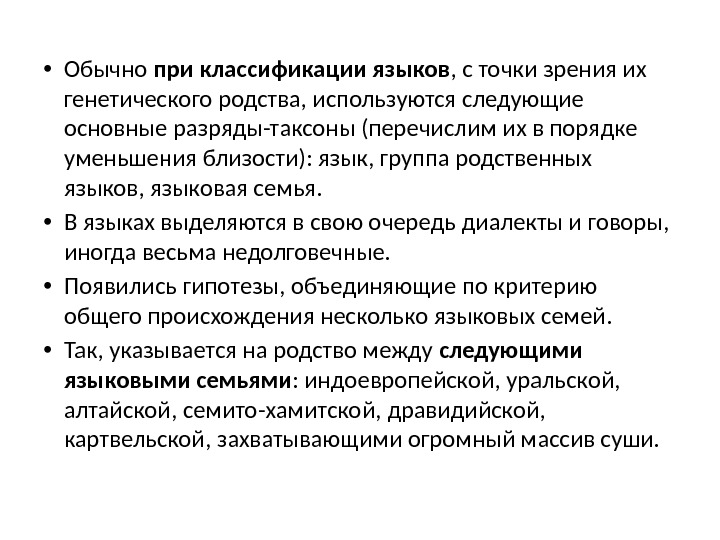 • Обычно при классификации языков, с точки зрения их генетического родства, используются следующие основные разряды-таксоны (перечислим их в порядке уменьшения близости): язык, группа родственных языков, языковая семья.

• В языках выделяются в свою очередь диалекты и говоры, иногда весьма недолговечные.

• Появились гипотезы, объединяющие по критерию общего происхождения несколько языковых семей.

• Так, указывается на родство между следующими языковыми семьями: индоевропейской, уральской, алтайской, семито-хамитской, дравидийской, картвельской, захватывающими огромный массив суши.